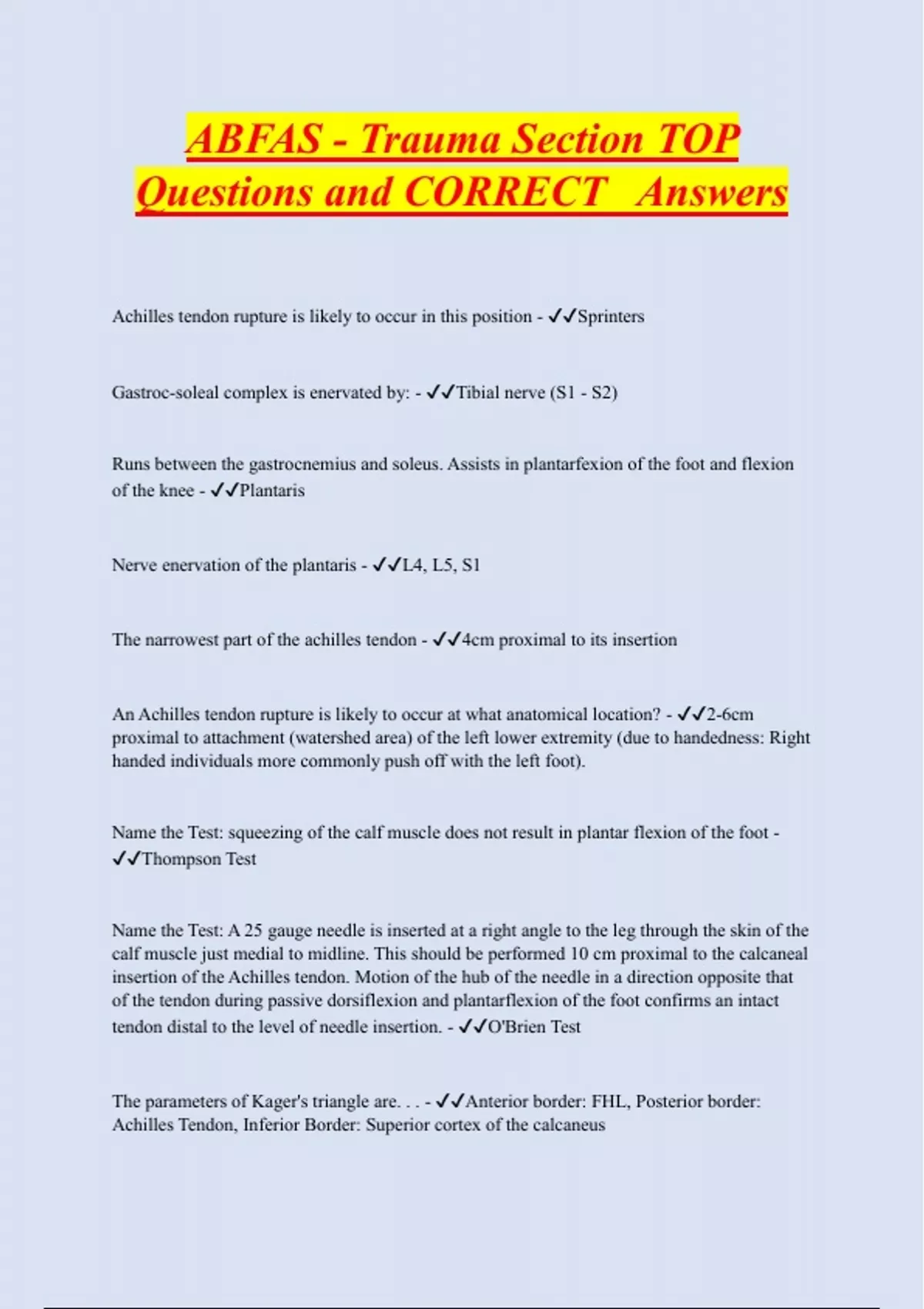 ABFAS - Trauma Section TOP Questions and CORRECT Answers

Achilles tendon rupture is likely to occur in this position - ✓✓Sprinters

Gastroc-soleal complex is enervated by: - ✓✓Tibial nerve (S1 - S2)

Runs between the gastrocnemius and soleus. Assists in plantarfexion of the foot and flexion of the knee - ✓✓Plantaris

Nerve enervation of the plantaris - ✓✓L4, L5, S1

The narrowest part of the achilles tendon - ✓✓4cm proximal to its insertion

An Achilles tendon rupture is likely to occur at what anatomical location? - ✓✓2-6cm proximal to attachment (watershed area) of the left lower extremity (due to handedness: Right handed individuals more commonly push off with the left foot).

Name the Test: squeezing of the calf muscle does not result in plantar flexion of the foot - ✓✓Thompson Test

Name the Test: A 25 gauge needle is inserted at a right angle to the leg through the skin of the calf muscle just medial to midline. This should be performed 10 cm proximal to the calcaneal insertion of the Achilles tendon. Motion of the hub of the needle in a direction opposite that of the tendon during passive dorsiflexion and plantarflexion of the foot confirms an intact tendon distal to the level of needle insertion. - ✓✓O'Brien Test

The parameters of Kager's triangle are. . . - ✓✓Anterior border: FHL, Posterior border: Achilles Tendon, Inferior Border: Superior cortex of the calcaneus